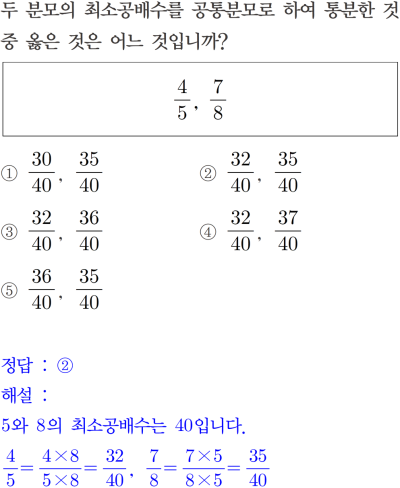 두 분모의 최소공배수를 공통분모로 하여 통분한 것 중 옳은 것은 어느 것입니까?

$\frac{4}{5}$, $\frac{7}{8}$

① $\frac{30}{40}$, $\frac{35}{40}$

② $\frac{32}{40}$, $\frac{35}{40}$

③ $\frac{32}{40}$, $\frac{36}{40}$

④ $\frac{32}{40}$, $\frac{37}{40}$

⑤ $\frac{36}{40}$, $\frac{35}{40}$

정답 : ②

해설 :

5와 8의 최소공배수는 40입니다.

$\frac{4}{5}=\frac{4\times8}{5\times8}=\frac{32}{40}$, $\frac{7}{8}=\frac{7\times5}{8\times5}=\frac{35}{40}$